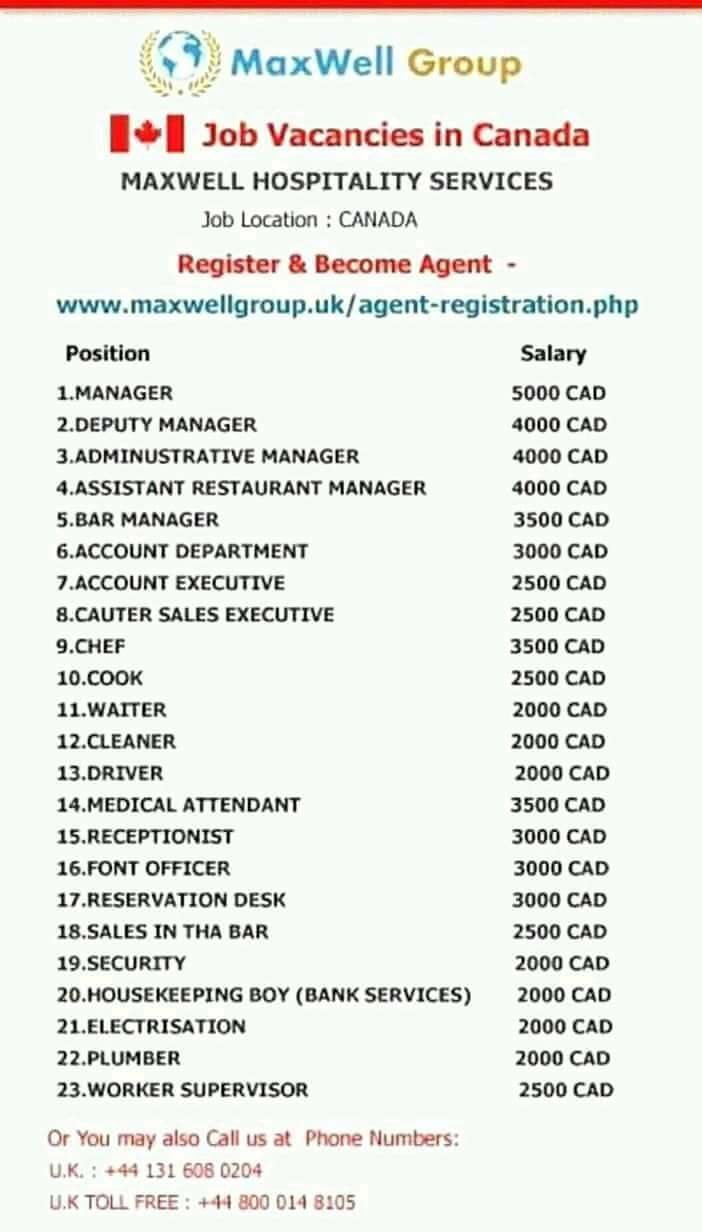 MaxWell Group

Job Vacancies in Canada

MAXWELL HOSPITALITY SERVICES

Job Location : CANADA

Register & Become Agent -

www.maxwellgroup.uk/agent-registration.php

| Position | Salary |
|---|---|
| 1.MANAGER | 5000 CAD |
| 2.DEPUTY MANAGER | 4000 CAD |
| 3.ADMINUSTRATIVE MANAGER | 4000 CAD |
| 4.ASSISTANT RESTAURANT MANAGER | 4000 CAD |
| 5.BAR MANAGER | 3500 CAD |
| 6.ACCOUNT DEPARTMENT | 3000 CAD |
| 7.ACCOUNT EXECUTIVE | 2500 CAD |
| 8.CAUTER SALES EXECUTIVE | 2500 CAD |
| 9.CHEF | 3500 CAD |
| 10.COOK | 2500 CAD |
| 11.WAITER | 2000 CAD |
| 12.CLEANER | 2000 CAD |
| 13.DRIVER | 2000 CAD |
| 14.MEDICAL ATTENDANT | 3500 CAD |
| 15.RECEPTIONIST | 3000 CAD |
| 16.FONT OFFICER | 3000 CAD |
| 17.RESERVATION DESK | 3000 CAD |
| 18.SALES IN THA BAR | 2500 CAD |
| 19.SECURITY | 2000 CAD |
| 20.HOUSEKEEPING BOY (BANK SERVICES) | 2000 CAD |
| 21.ELECTRISATION | 2000 CAD |
| 22.PLUMBER | 2000 CAD |
| 23.WORKER SUPERVISOR | 2500 CAD |

Or You may also Call us at Phone Numbers:
U.K. : +44 131 608 0204
U.K TOLL FREE : +44 800 014 8105